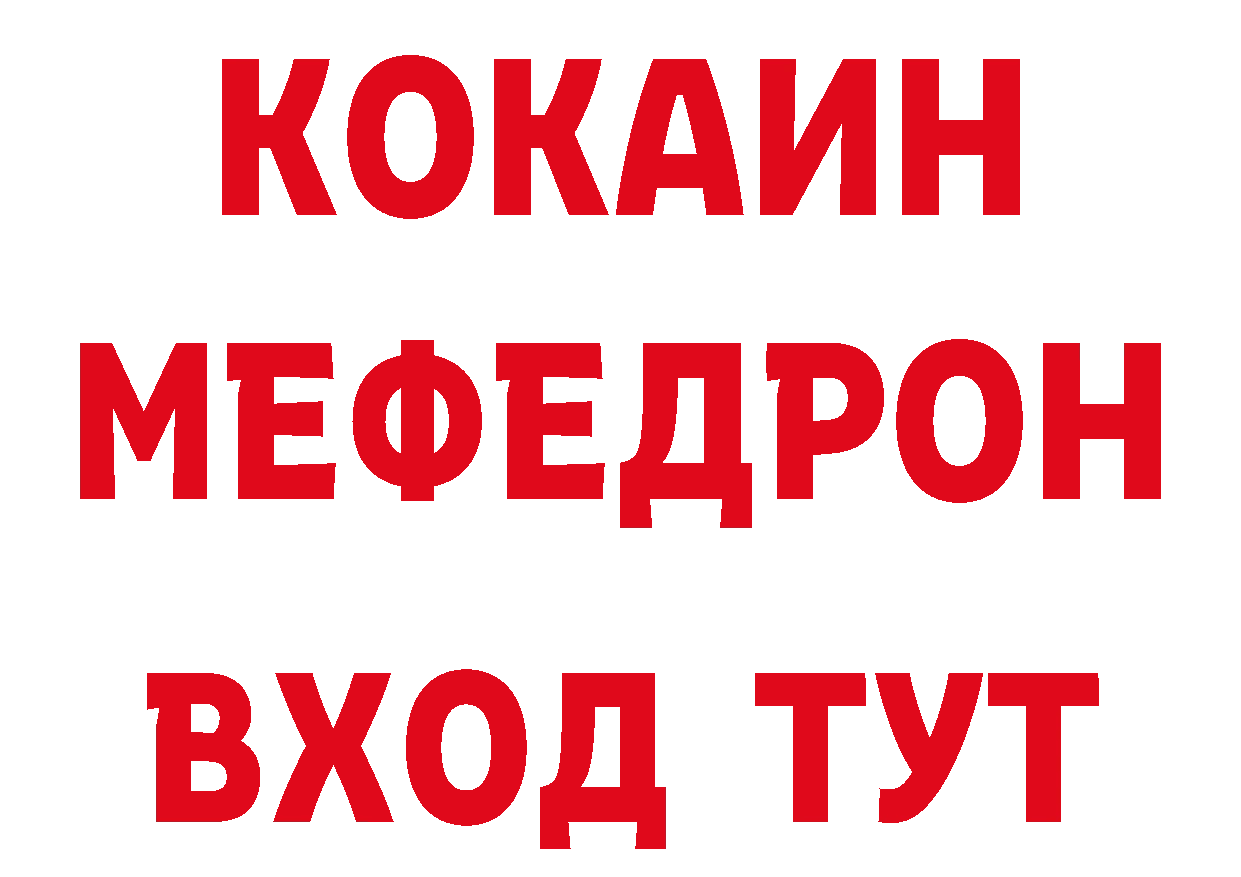 КОКАИН
МЕФЕДРОН
ВХОД ТУТ